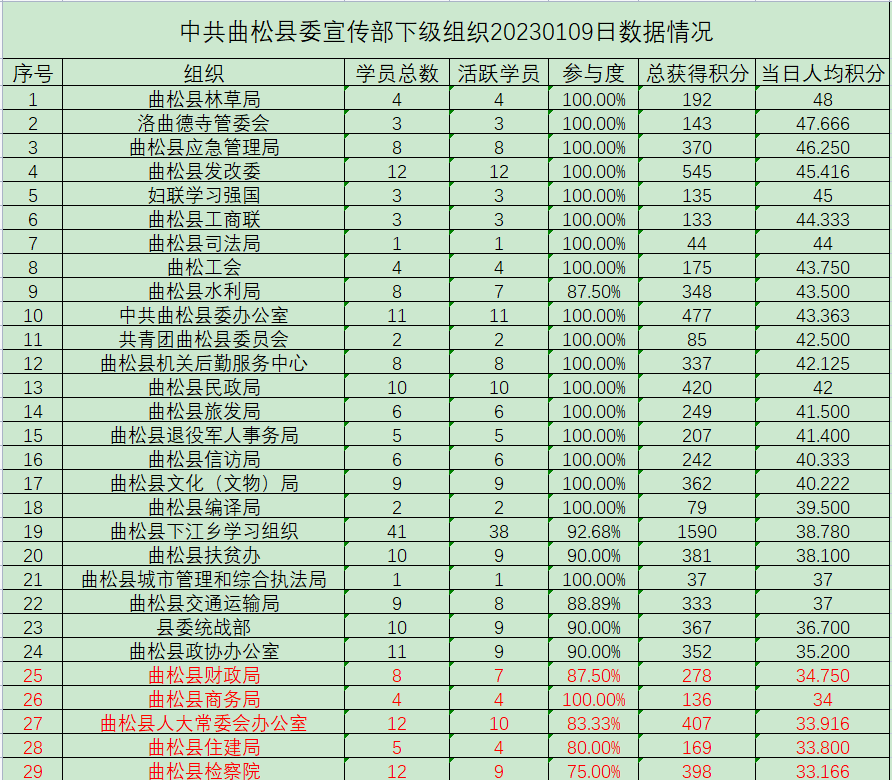 中共曲松县委宣传部下级组织20230109日数据情况

| 序号 | 组织 | 学员总数 | 活跃学员 | 参与度 | 总获得积分 | 当日人均积分 |
|---|---|---|---|---|---|---|
| 1 | 曲松县林草局 | 4 | 4 | 100.00% | 192 | 48 |
| 2 | 洛曲德寺管委会 | 3 | 3 | 100.00% | 143 | 47.666 |
| 3 | 曲松县应急管理局 | 8 | 8 | 100.00% | 370 | 46.250 |
| 4 | 曲松县发改委 | 12 | 12 | 100.00% | 545 | 45.416 |
| 5 | 妇联学习强国 | 3 | 3 | 100.00% | 135 | 45 |
| 6 | 曲松县工商联 | 3 | 3 | 100.00% | 133 | 44.333 |
| 7 | 曲松县司法局 | 1 | 1 | 100.00% | 44 | 44 |
| 8 | 曲松工会 | 4 | 4 | 100.00% | 175 | 43.750 |
| 9 | 曲松县水利局 | 8 | 7 | 87.50% | 348 | 43.500 |
| 10 | 中共曲松县委办公室 | 11 | 11 | 100.00% | 477 | 43.363 |
| 11 | 共青团曲松县委员会 | 2 | 2 | 100.00% | 85 | 42.500 |
| 12 | 曲松县机关后勤服务中心 | 8 | 8 | 100.00% | 337 | 42.125 |
| 13 | 曲松县民政局 | 10 | 10 | 100.00% | 420 | 42 |
| 14 | 曲松县旅发局 | 6 | 6 | 100.00% | 249 | 41.500 |
| 15 | 曲松县退役军人事务局 | 5 | 5 | 100.00% | 207 | 41.400 |
| 16 | 曲松县信访局 | 6 | 6 | 100.00% | 242 | 40.333 |
| 17 | 曲松县文化（文物）局 | 9 | 9 | 100.00% | 362 | 40.222 |
| 18 | 曲松县编译局 | 2 | 2 | 100.00% | 79 | 39.500 |
| 19 | 曲松县下江乡学习组织 | 41 | 38 | 92.68% | 1590 | 38.780 |
| 20 | 曲松县扶贫办 | 10 | 9 | 90.00% | 381 | 38.100 |
| 21 | 曲松县城市管理和综合执法局 | 1 | 1 | 100.00% | 37 | 37 |
| 22 | 曲松县交通运输局 | 9 | 8 | 88.89% | 333 | 37 |
| 23 | 县委统战部 | 10 | 9 | 90.00% | 367 | 36.700 |
| 24 | 曲松县政协办公室 | 11 | 9 | 90.00% | 352 | 35.200 |
| 25 | 曲松县财政局 | 8 | 7 | 87.50% | 278 | 34.750 |
| 26 | 曲松县商务局 | 4 | 4 | 100.00% | 136 | 34 |
| 27 | 曲松县人大常委会办公室 | 12 | 10 | 83.33% | 407 | 33.916 |
| 28 | 曲松县住建局 | 5 | 4 | 80.00% | 169 | 33.800 |
| 29 | 曲松县检察院 | 12 | 9 | 75.00% | 398 | 33.166 |